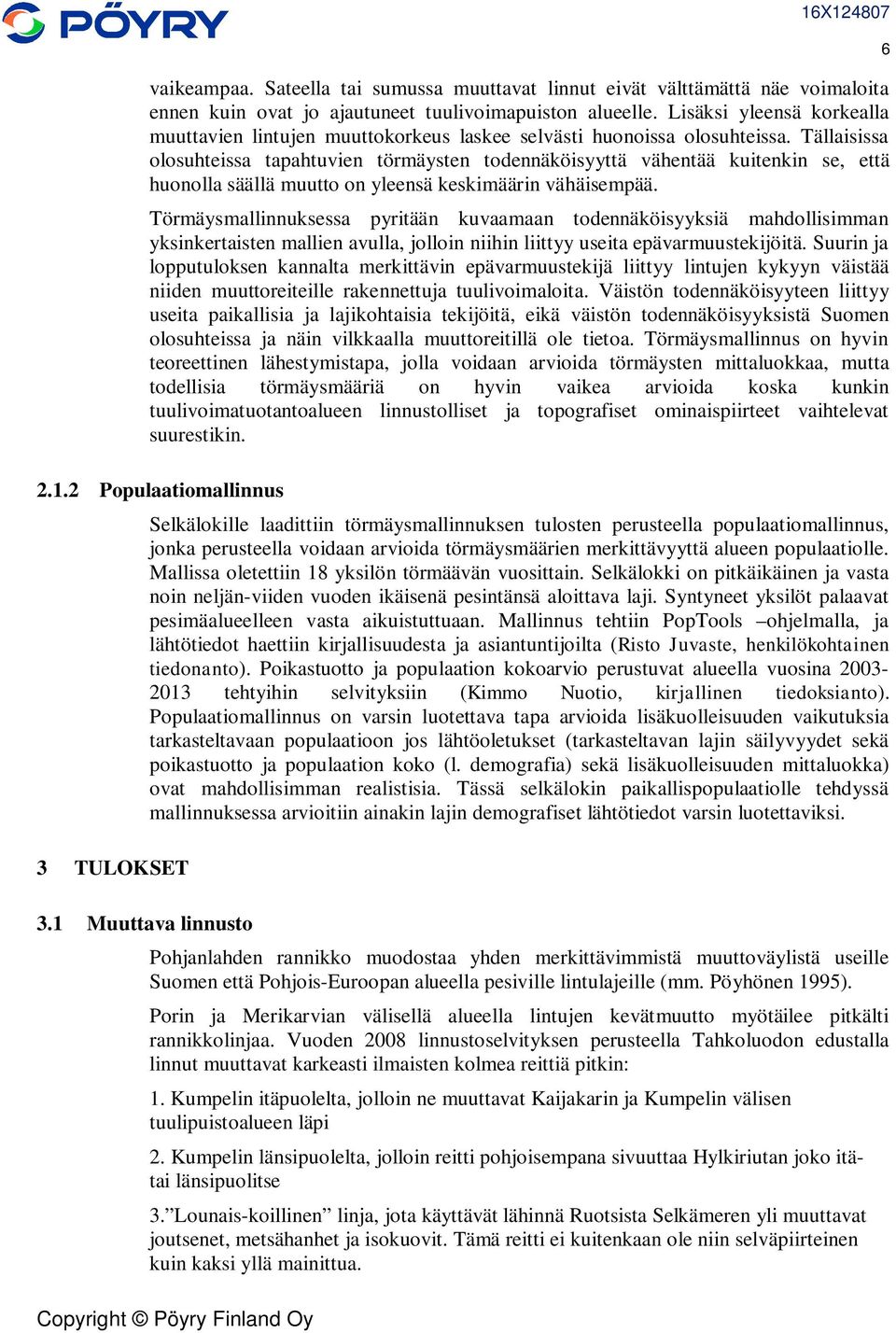 PÖYRY

16X124807

6

vaikeampaa. Sateella tai sumussa muuttavat linnut eivät välttämättä näe voimaloita ennen kuin ovat jo ajautuneet tuulivoimapuiston alueelle. Lisäksi yleensä korkealla muuttavien lintujen muuttokorkeus laskee selvästi huonoissa olosuhteissa. Tällaisissa olosuhteissa tapahtuvien törmäysten todennäköisyyttä vähentää kuitenkin se, että huonolla säällä muutto on yleensä keskimäärin vähäisempää.

Törmäysmallinnuksessa pyritään kuvaamaan todennäköisyyksiä mahdollisimman yksinkertaisten mallien avulla, jolloin niihin liittyy useita epävarmuustekijöitä. Suurin ja lopputuloksen kannalta merkittävin epävarmuustekijä liittyy lintujen kykyyn väistää niiden muuttoreiteille rakennettuja tuulivoimaloita. Väistön todennäköisyyteen liittyy useita paikallisia ja lajikohtaisia tekijöitä, eikä väistön todennäköisyyksistä Suomen olosuhteissa ja näin vilkkaalla muuttoreitillä ole tietoa. Törmäysmallinnus on hyvin teoreettinen lähestymistapa, jolla voidaan arvioida törmäysten mittaluokkaa, mutta todellisia törmäysmääriä on hyvin vaikea arvioida koska kunkin tuulivoimatuotantoalueen linnustolliset ja topografiset ominaispiirteet vaihtelevat suurestikin.

2.1.2 Populaatiomallinnus

Selkälokille laadittiin törmäysmallinnuksen tulosten perusteella populaatiomallinnus, jonka perusteella voidaan arvioida törmäysmäärien merkittävyyttä alueen populaatiolle. Mallissa oletettiin 18 yksilön törmäävän vuosittain. Selkälokki on pitkäikäinen ja vasta noin neljän-viiden vuoden ikäisenä pesintänsä aloittava laji. Syntyneet yksilöt palaavat pesimäalueelleen vasta aikuistuttuaan. Mallinnus tehtiin PopTools –ohjelmalla, ja lähtötiedot haettiin kirjallisuudesta ja asiantuntijoilta (Risto Juvaste, henkilökohtainen tiedonanto). Poikastuotto ja populaation kokoarvio perustuvat alueella vuosina 2003-2013 tehtyihin selvityksiin (Kimmo Nuotio, kirjallinen tiedoksianto). Populaatiomallinnus on varsin luotettava tapa arvioida lisäkuolleisuuden vaikutuksia tarkasteltavaan populaatioon jos lähtöoletukset (tarkasteltavan lajin säilyvyydet sekä poikastuotto ja populaation koko (l. demografia) sekä lisäkuolleisuuden mittaluokka) ovat mahdollisimman realistisia. Tässä selkälokin paikallispopulaatiolle tehdyssä mallinnuksessa arvioitiin ainakin lajin demografiset lähtötiedot varsin luotettaviksi.

3 TULOKSET

3.1 Muuttava linnusto

Pohjanlahden rannikko muodostaa yhden merkittävimmistä muuttoväylistä useille Suomen että Pohjois-Euroopan alueella pesiville lintulajeille (mm. Pöyhönen 1995).

Porin ja Merikarvian välisellä alueella lintujen kevätmuutto myötäilee pitkälti rannikkolinjaa. Vuoden 2008 linnustoselvityksen perusteella Tahkoluodon edustalla linnut muuttavat karkeasti ilmaisten kolmea reittiä pitkin:

1. Kumpelin itäpuolelta, jolloin ne muuttavat Kaijakarin ja Kumpelin välisen tuulipuistoalueen läpi

2. Kumpelin länsipuolelta, jolloin reitti pohjoisempana sivuuttaa Hylkiriutan joko itä- tai länsipuolitse

3.”Lounais-koillinen” linja, jota käyttävät lähinnä Ruotsista Selkämeren yli muuttavat joutsenet, metsähanhet ja isokuovit. Tämä reitti ei kuitenkaan ole niin selväpiirteinen kuin kaksi yllä mainittua.

Copyright © Pöyry Finland Oy